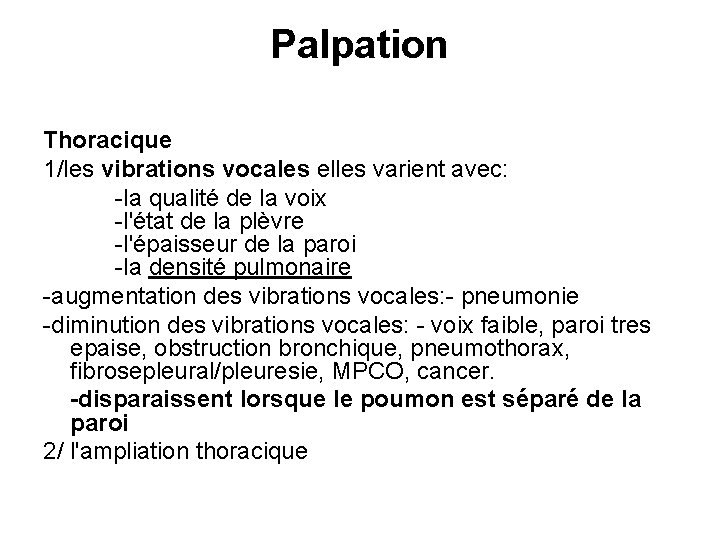 Palpation

Thoracique
1/les vibrations vocales elles varient avec:
-la qualité de la voix
-l'état de la plèvre
-l'épaisseur de la paroi
-la densité pulmonaire
-augmentation des vibrations vocales:- pneumonie
-diminution des vibrations vocales: - voix faible, paroi tres epaise, obstruction bronchique, pneumothorax, fibrosepleural/pleuresie, MPCO, cancer.
-disparaissent lorsque le poumon est séparé de la paroi
2/ l'ampliation thoracique